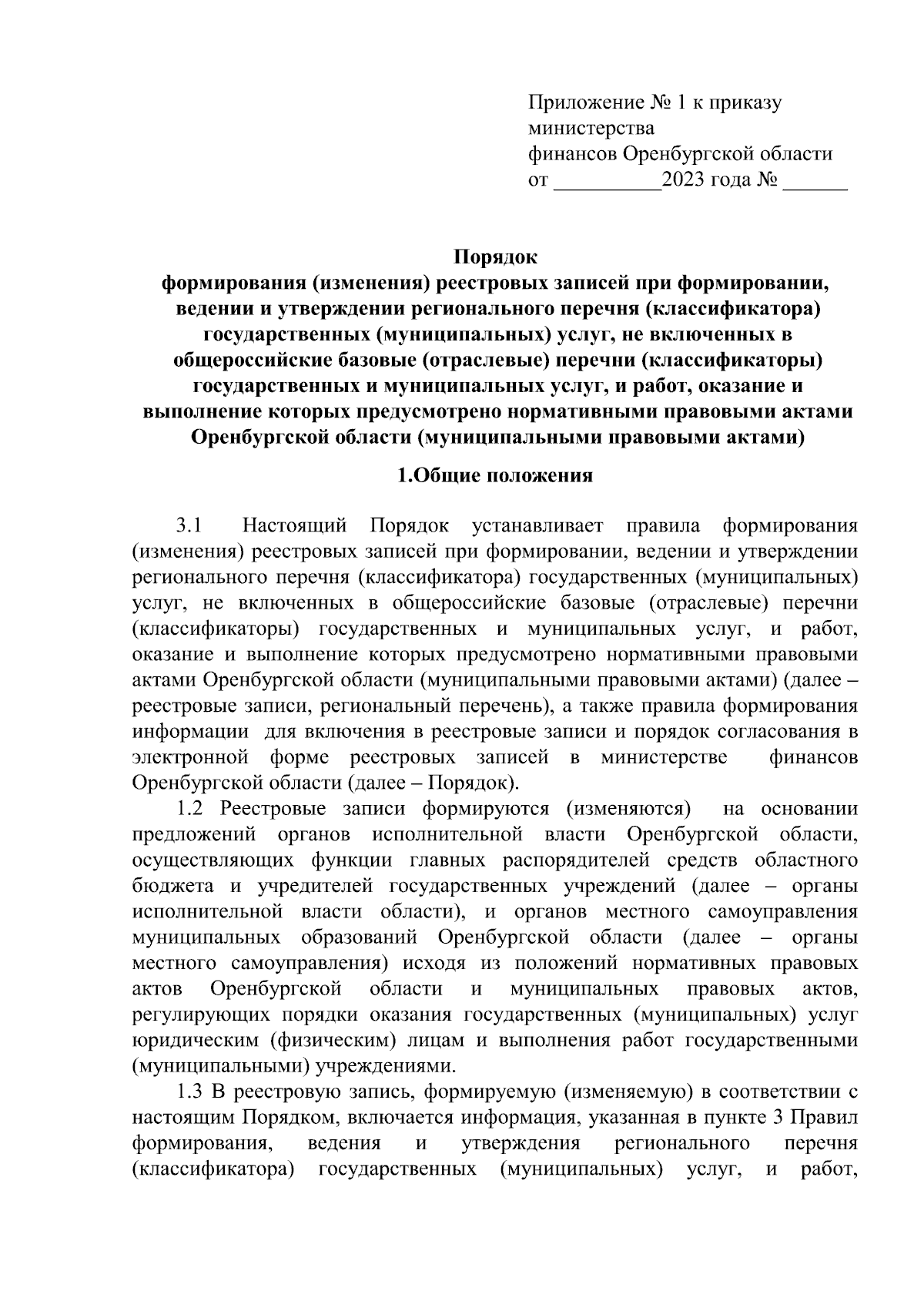 Приложение № 1 к приказу министерства финансов Оренбургской области от __________2023 года № ______

Порядок
формирования (изменения) реестровых записей при формировании, ведении и утверждении регионального перечня (классификатора) государственных (муниципальных) услуг, не включенных в общероссийские базовые (отраслевые) перечни (классификаторы) государственных и муниципальных услуг, и работ, оказание и выполнение которых предусмотрено нормативными правовыми актами Оренбургской области (муниципальными правовыми актами)

1.Общие положения

3.1 Настоящий Порядок устанавливает правила формирования (изменения) реестровых записей при формировании, ведении и утверждении регионального перечня (классификатора) государственных (муниципальных) услуг, не включенных в общероссийские базовые (отраслевые) перечни (классификаторы) государственных и муниципальных услуг, и работ, оказание и выполнение которых предусмотрено нормативными правовыми актами Оренбургской области (муниципальными правовыми актами) (далее – реестровые записи, региональный перечень), а также правила формирования информации для включения в реестровые записи и порядок согласования в электронной форме реестровых записей в министерстве финансов Оренбургской области (далее – Порядок).

1.2 Реестровые записи формируются (изменяются) на основании предложений органов исполнительной власти Оренбургской области, осуществляющих функции главных распорядителей средств областного бюджета и учредителей государственных учреждений (далее – органы исполнительной власти области), и органов местного самоуправления муниципальных образований Оренбургской области (далее – органы местного самоуправления) исходя из положений нормативных правовых актов Оренбургской области и муниципальных правовых актов, регулирующих порядки оказания государственных (муниципальных) услуг юридическим (физическим) лицам и выполнения работ государственными (муниципальными) учреждениями.

1.3 В реестровую запись, формируемую (изменяемую) в соответствии с настоящим Порядком, включается информация, указанная в пункте 3 Правил формирования, ведения и утверждения регионального перечня (классификатора) государственных (муниципальных) услуг, и работ,